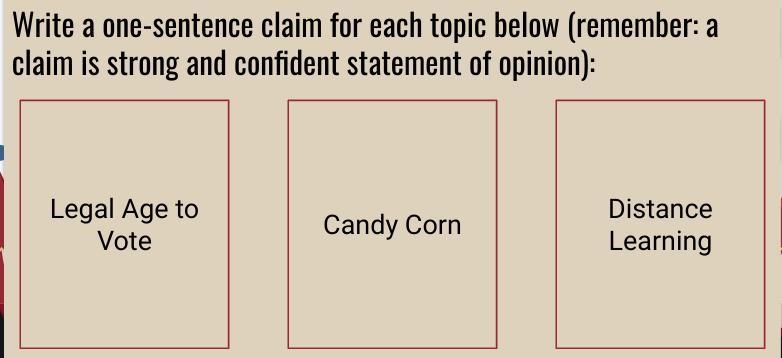 Write a one-sentence claim for each topic below (remember: a claim is strong and confident statement of opinion):

Legal Age to Vote

Candy Corn

Distance Learning